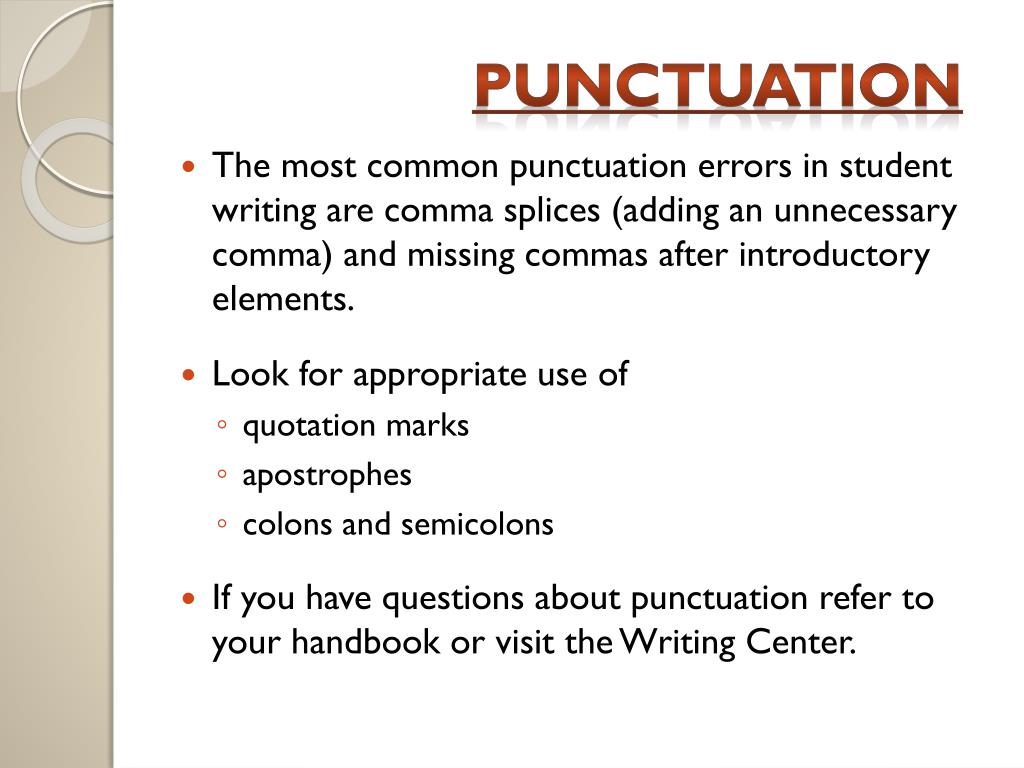 PUNCTUATION

• The most common punctuation errors in student writing are comma splices (adding an unnecessary comma) and missing commas after introductory elements.

• Look for appropriate use of
◦ quotation marks
◦ apostrophes
◦ colons and semicolons

• If you have questions about punctuation refer to your handbook or visit the Writing Center.